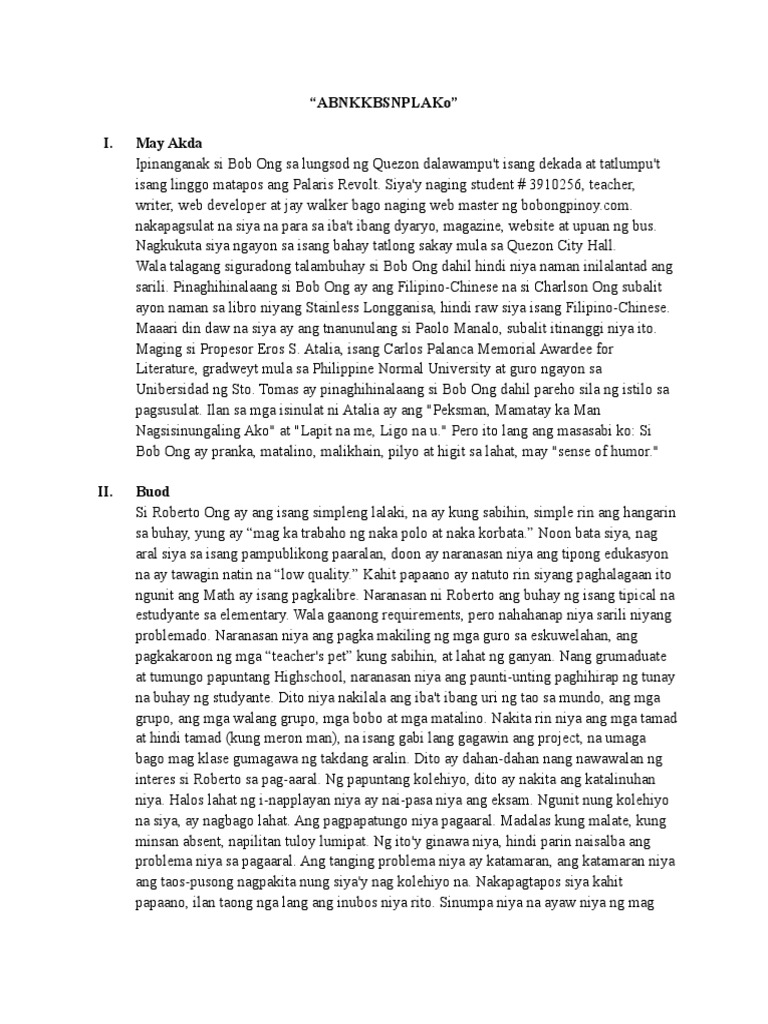 “ABNKKBSNPLAKo”

I. May Akda

Ipinanganak si Bob Ong sa lungsod ng Quezon dalawampu't isang dekada at tatlumpu't isang linggo matapos ang Palaris Revolt. Siya'y naging student # 3910256, teacher, writer, web developer at jay walker bago naging web master ng bobongpinoy.com. nakapagsulat na siya na para sa iba't ibang dyaryo, magazine, website at upuan ng bus. Nagkukuta siya ngayon sa isang bahay tatlong sakay mula sa Quezon City Hall.
Wala talagang siguradong talambuhay si Bob Ong dahil hindi niya naman inilalantad ang sarili. Pinaghihinalaang si Bob Ong ay ang Filipino-Chinese na si Charlson Ong subalit ayon naman sa libro niyang Stainless Longganisa, hindi raw siya isang Filipino-Chinese. Maaari din daw na siya ay ang tnanunulang si Paolo Manalo, subalit itinanggi niya ito. Maging si Propesor Eros S. Atalia, isang Carlos Palanca Memorial Awardee for Literature, gradweyt mula sa Philippine Normal University at guro ngayon sa Unibersidad ng Sto. Tomas ay pinaghihinalaang si Bob Ong dahil pareho sila ng istilo sa pagsusulat. Ilan sa mga isinulat ni Atalia ay ang "Peksman, Mamatay ka Man Nagsisinungaling Ako" at "Lapit na me, Ligo na u." Pero ito lang ang masasabi ko: Si Bob Ong ay pranka, matalino, malikhain, pilyo at higit sa lahat, may "sense of humor."

II. Buod

Si Roberto Ong ay ang isang simpleng lalaki, na ay kung sabihin, simple rin ang hangarin sa buhay, yung ay “mag ka trabaho ng naka polo at naka korbata.” Noon bata siya, nag aral siya sa isang pampublikong paaralan, doon ay naranasan niya ang tipong edukasyon na ay tawagin natin na “low quality.” Kahit papaano ay natuto rin siyang paghalagaan ito ngunit ang Math ay isang pagkalibre. Naranasan ni Roberto ang buhay ng isang tipical na estudyante sa elementary. Wala gaanong requirements, pero nahahanap niya sarili niyang problemado. Naranasan niya ang pagka makiling ng mga guro sa eskuwelahan, ang pagkakaroon ng mga “teacher's pet” kung sabihin, at lahat ng ganyan. Nang grumaduate at tumungo papuntang Highschool, naranasan niya ang paunti-unting paghihirap ng tunay na buhay ng studyante. Dito niya nakilala ang iba't ibang uri ng tao sa mundo, ang mga grupo, ang mga walang grupo, mga bobo at mga matalino. Nakita rin niya ang mga tamad at hindi tamad (kung meron man), na isang gabi lang gagawin ang project, na umaga bago mag klase gumagawa ng takdang aralin. Dito ay dahan-dahan nang nawawalan ng interes si Roberto sa pag-aaral. Ng papuntang kolehiyo, dito ay nakita ang katalinuhan niya. Halos lahat ng i-napplayan niya ay nai-pasa niya ang eksam. Ngunit nung kolehiyo na siya, ay nagbago lahat. Ang pagpapatungo niya pagaaral. Madalas kung malate, kung minsan absent, napilitan tuloy lumipat. Ng ito'y ginawa niya, hindi parin naisalba ang problema niya sa pagaaral. Ang tanging problema niya ay katamaran, ang katamaran niya ang taos-pusong nagpakita nung siya'y nag kolehiyo na. Nakapagtapos siya kahit papaano, ilan taong nga lang ang inubos niya rito. Sinumpa niya na ayaw niya ng mag